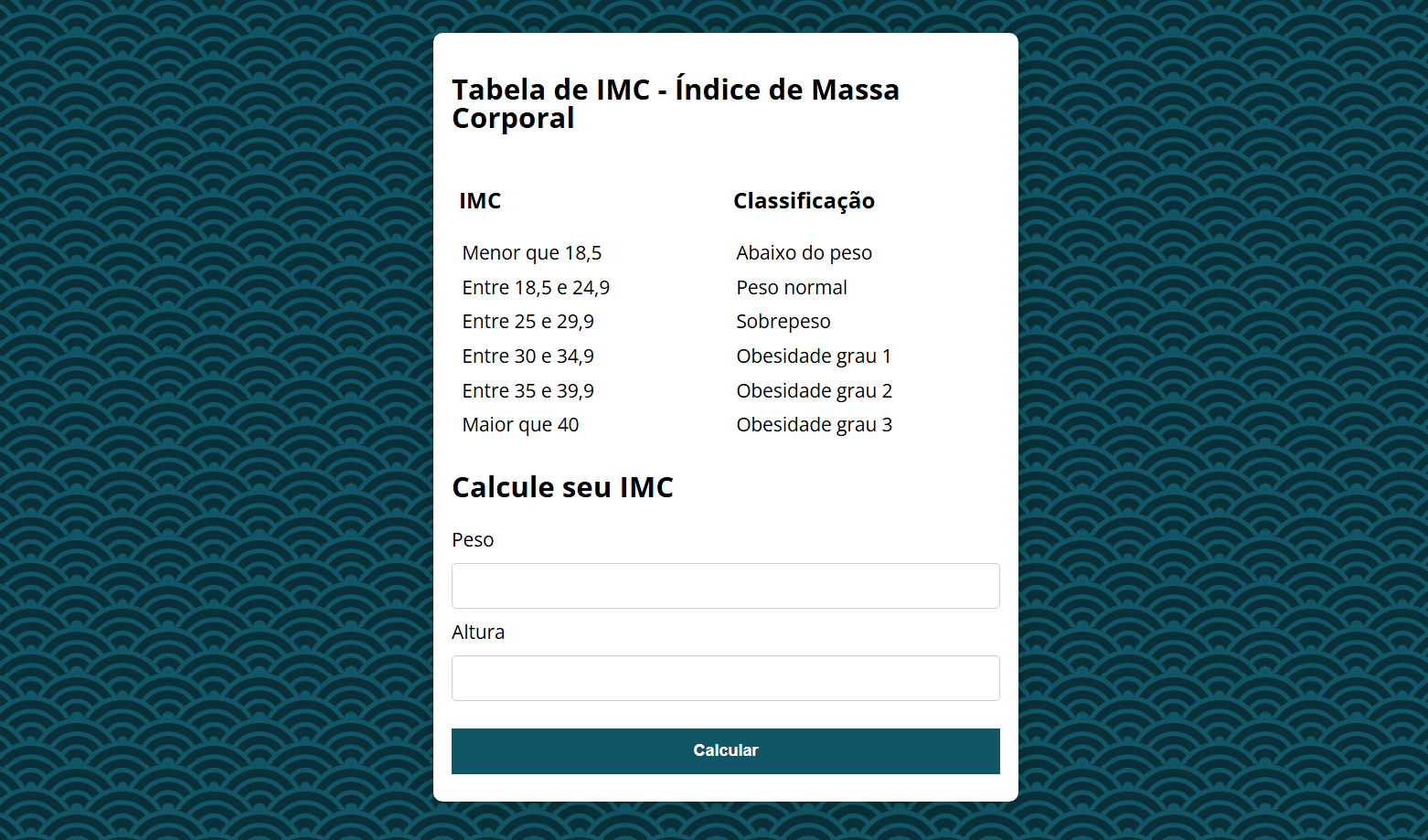 Tabela de IMC - Índice de Massa Corporal

| IMC | Classificação |
|---|---|
| Menor que 18,5 | Abaixo do peso |
| Entre 18,5 e 24,9 | Peso normal |
| Entre 25 e 29,9 | Sobrepeso |
| Entre 30 e 34,9 | Obesidade grau 1 |
| Entre 35 e 39,9 | Obesidade grau 2 |
| Maior que 40 | Obesidade grau 3 |

Calcule seu IMC

Peso

Altura

Calcular